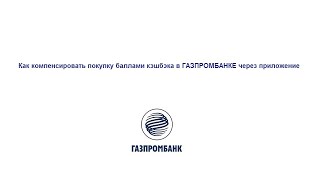 Как компенсировать покупку баллами кэшбэка в ГАЗПРОМБАНКЕ через приложение

ГАЗПРОМБАНК